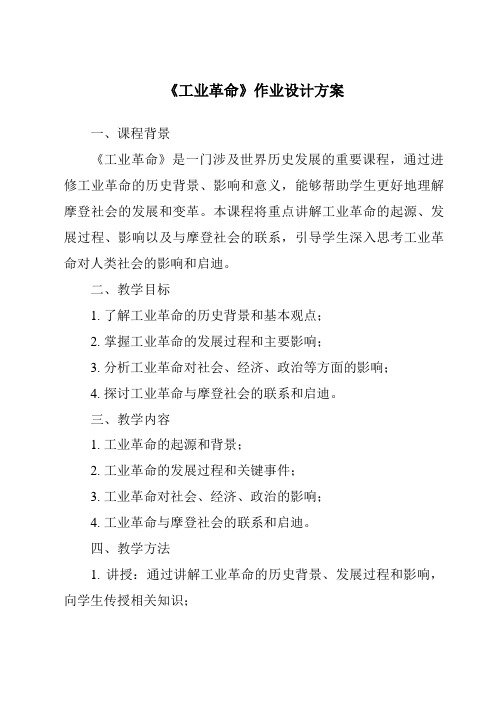 《工业革命》作业设计方案

一、课程背景

《工业革命》是一门涉及世界历史发展的重要课程，通过进修工业革命的历史背景、影响和意义，能够帮助学生更好地理解摩登社会的发展和变革。本课程将重点讲解工业革命的起源、发展过程、影响以及与摩登社会的联系，引导学生深入思考工业革命对人类社会的影响和启迪。

二、教学目标

1. 了解工业革命的历史背景和基本观点；

2. 掌握工业革命的发展过程和主要影响；

3. 分析工业革命对社会、经济、政治等方面的影响；

4. 探讨工业革命与摩登社会的联系和启迪。

三、教学内容

1. 工业革命的起源和背景；

2. 工业革命的发展过程和关键事件；

3. 工业革命对社会、经济、政治的影响；

4. 工业革命与摩登社会的联系和启迪。

四、教学方法

1. 讲授：通过讲解工业革命的历史背景、发展过程和影响，向学生传授相关知识；